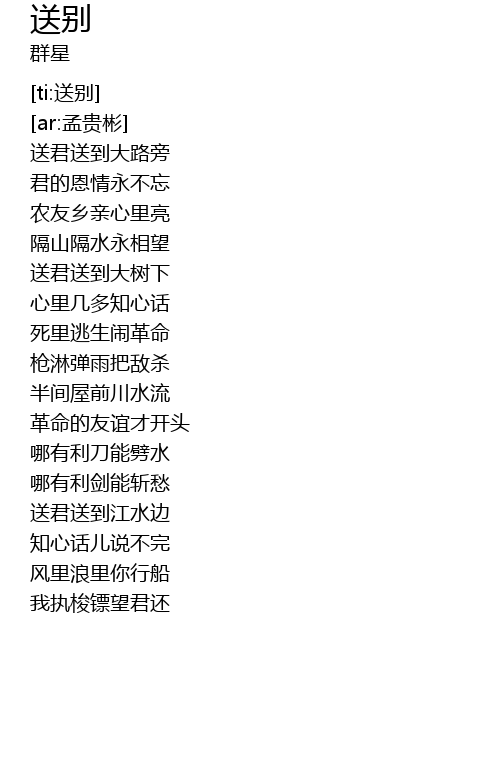 送别
群星

[ti:送别]
[ar:孟贵彬]
送君送到大路旁
君的恩情永不忘
农友乡亲心里亮
隔山隔水永相望
送君送到大树下
心里几多知心话
死里逃生闹革命
枪淋弹雨把敌杀
半间屋前川水流
革命的友谊才开头
哪有利刀能劈水
哪有利剑能斩愁
送君送到江水边
知心话儿说不完
风里浪里你行船
我执梭镖望君还